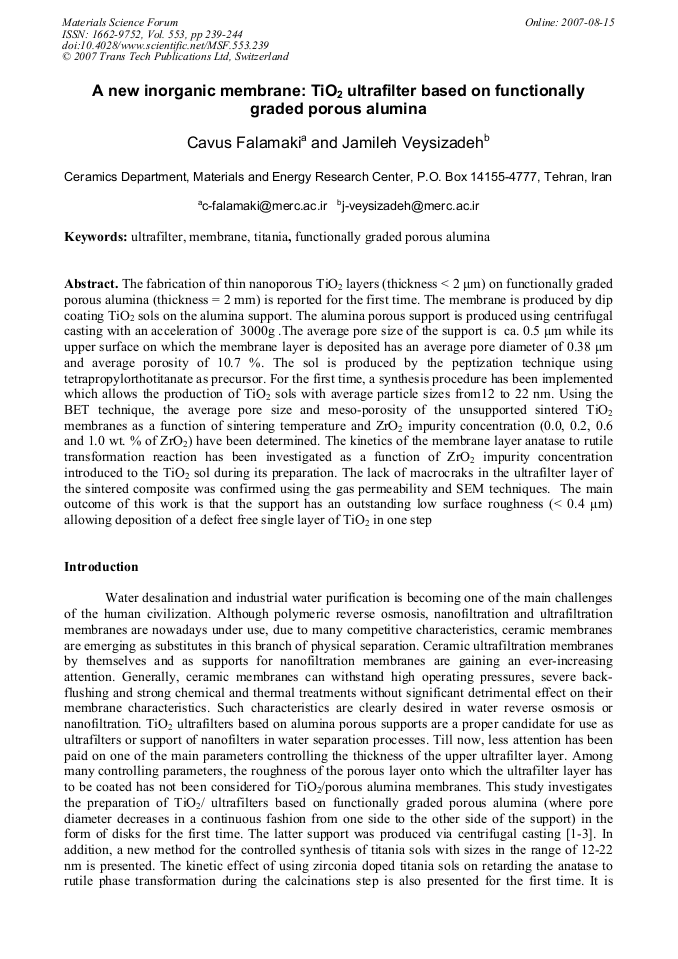 Materials Science Forum
ISSN: 1662-9752, Vol. 553, pp 239-244
doi:10.4028/www.scientific.net/MSF.553.239
© 2007 Trans Tech Publications Ltd, Switzerland

Online: 2007-08-15

A new inorganic membrane: $TiO_2$ ultrafilter based on functionally graded porous alumina

Cavus Falamaki$^{a}$ and Jamileh Veysizadeh$^{b}$

Ceramics Department, Materials and Energy Research Center, P.O. Box 14155-4777, Tehran, Iran

$^{a}$c-falamaki@merc.ac.ir $^{b}$j-veysizadeh@merc.ac.ir

Keywords: ultrafilter, membrane, titania, functionally graded porous alumina

Abstract. The fabrication of thin nanoporous $TiO_2$ layers (thickness < 2 μm) on functionally graded porous alumina (thickness = 2 mm) is reported for the first time. The membrane is produced by dip coating $TiO_2$ sols on the alumina support. The alumina porous support is produced using centrifugal casting with an acceleration of 3000g .The average pore size of the support is ca. 0.5 μm while its upper surface on which the membrane layer is deposited has an average pore diameter of 0.38 μm and average porosity of 10.7 %. The sol is produced by the peptization technique using tetrapropylorthotitanate as precursor. For the first time, a synthesis procedure has been implemented which allows the production of $TiO_2$ sols with average particle sizes from12 to 22 nm. Using the BET technique, the average pore size and meso-porosity of the unsupported sintered $TiO_2$ membranes as a function of sintering temperature and $ZrO_2$ impurity concentration (0.0, 0.2, 0.6 and 1.0 wt. % of $ZrO_2$) have been determined. The kinetics of the membrane layer anatase to rutile transformation reaction has been investigated as a function of $ZrO_2$ impurity concentration introduced to the $TiO_2$ sol during its preparation. The lack of macrocraks in the ultrafilter layer of the sintered composite was confirmed using the gas permeability and SEM techniques. The main outcome of this work is that the support has an outstanding low surface roughness (< 0.4 μm) allowing deposition of a defect free single layer of $TiO_2$ in one step

Introduction

Water desalination and industrial water purification is becoming one of the main challenges of the human civilization. Although polymeric reverse osmosis, nanofiltration and ultrafiltration membranes are nowadays under use, due to many competitive characteristics, ceramic membranes are emerging as substitutes in this branch of physical separation. Ceramic ultrafiltration membranes by themselves and as supports for nanofiltration membranes are gaining an ever-increasing attention. Generally, ceramic membranes can withstand high operating pressures, severe back-flushing and strong chemical and thermal treatments without significant detrimental effect on their membrane characteristics. Such characteristics are clearly desired in water reverse osmosis or nanofiltration. $TiO_2$ ultrafilters based on alumina porous supports are a proper candidate for use as ultrafilters or support of nanofilters in water separation processes. Till now, less attention has been paid on one of the main parameters controlling the thickness of the upper ultrafilter layer. Among many controlling parameters, the roughness of the porous layer onto which the ultrafilter layer has to be coated has not been considered for $TiO_2$/porous alumina membranes. This study investigates the preparation of $TiO_2$/ ultrafilters based on functionally graded porous alumina (where pore diameter decreases in a continuous fashion from one side to the other side of the support) in the form of disks for the first time. The latter support was produced via centrifugal casting [1-3]. In addition, a new method for the controlled synthesis of titania sols with sizes in the range of 12-22 nm is presented. The kinetic effect of using zirconia doped titania sols on retarding the anatase to rutile phase transformation during the calcinations step is also presented for the first time. It is